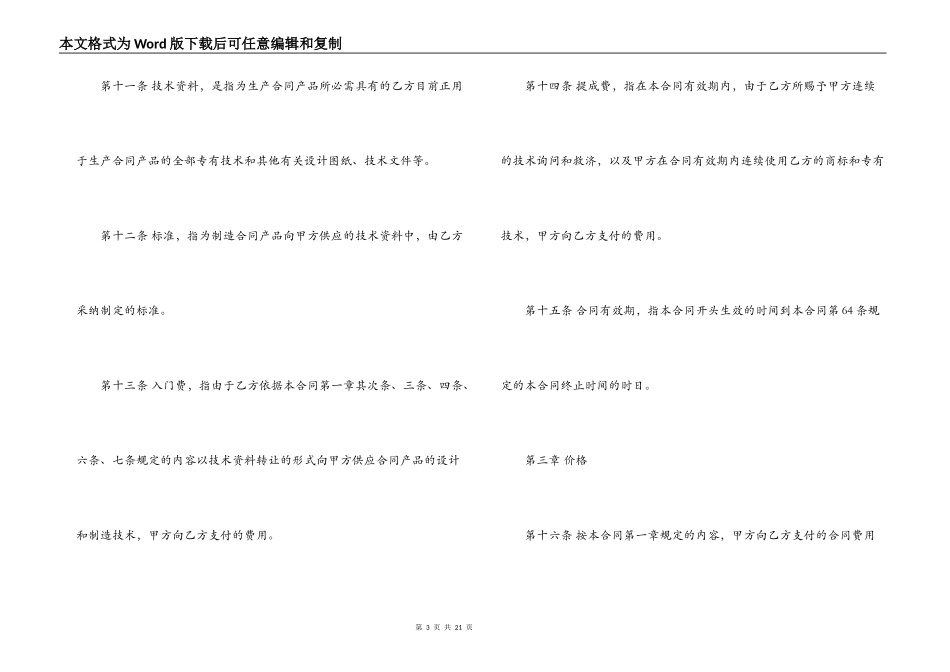 本文格式为Word版下载后可任意编辑和复制

第十一条 技术资料，是指为生产合同产品所必需具有的乙方目前正用于生产合同产品的全部专有技术和其他有关设计图纸、技术文件等。

第十二条 标准，指为制造合同产品向甲方供应的技术资料中，由乙方采纳制定的标准。

第十三条 入门费，指由于乙方依据本合同第一章其次条、三条、四条、六条、七条规定的内容以技术资料转让的形式向甲方供应合同产品的设计和制造技术，甲方向乙方支付的费用。

第十四条 提成费，指在本合同有效期内，由于乙方所赐予甲方连续的技术询问和救济，以及甲方在合同有效期内连续使用乙方的商标和专有技术，甲方向乙方支付的费用。

第十五条 合同有效期，指本合同开头生效的时间到本合同第64条规定的本合同终止时间的时日。

第三章 价格

第十六条 按本合同第一章规定的内容，甲方向乙方支付的合同费用

第 3 页 共 21 页